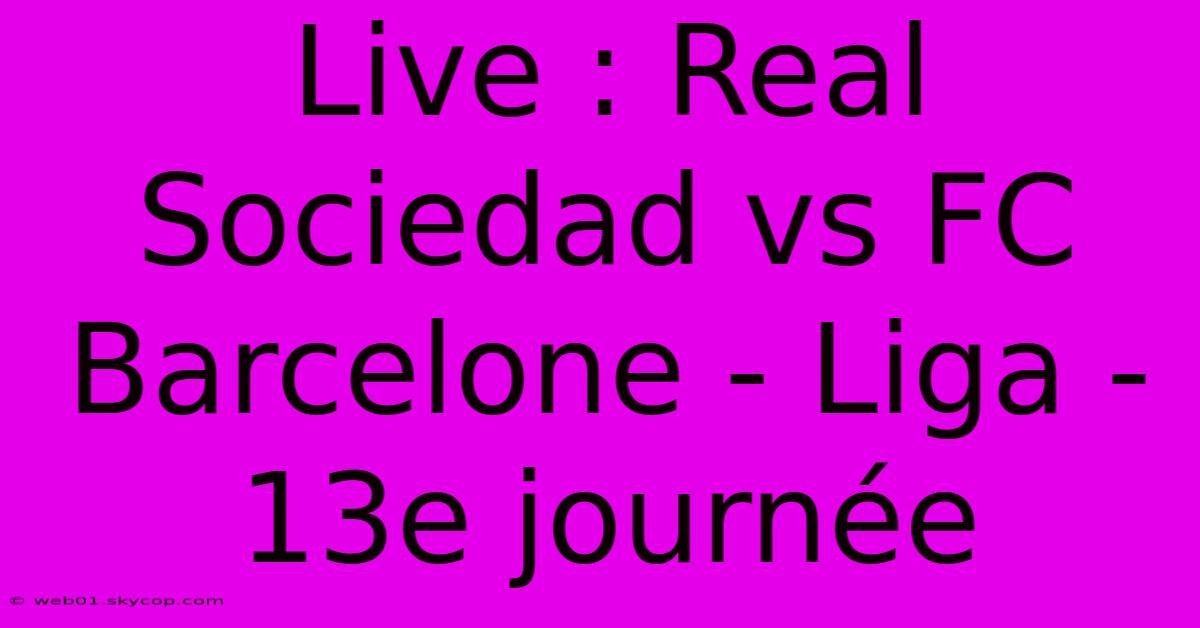 Live : Real Sociedad vs FC Barcelone - Liga - 13e journée

© web01.skycop.com